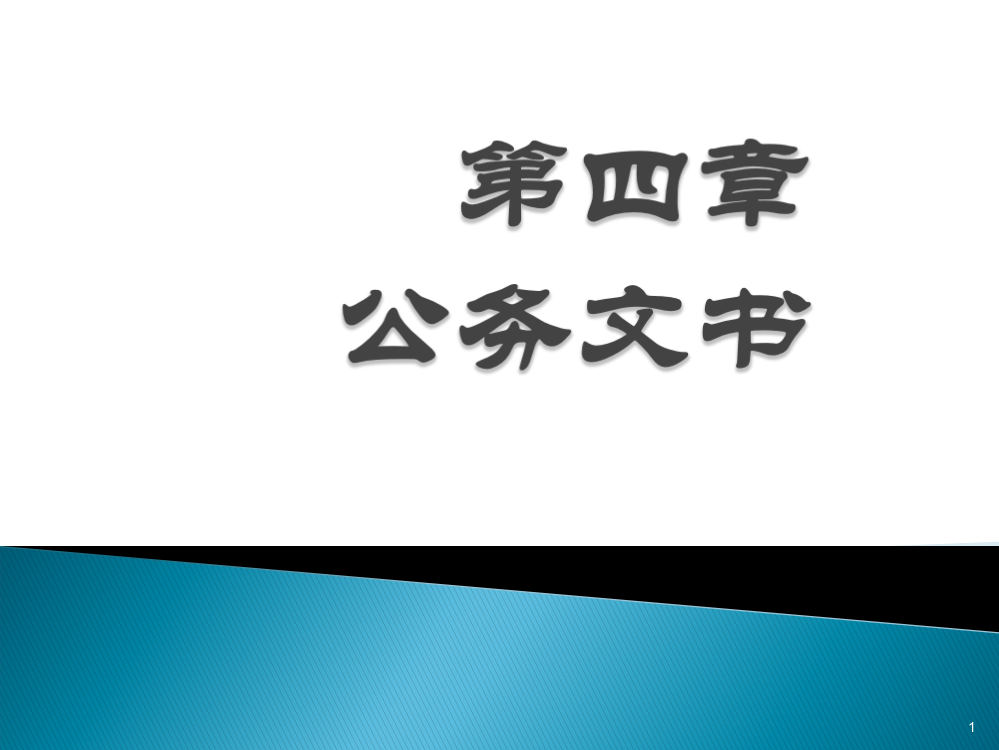 第四章
公务文书

1